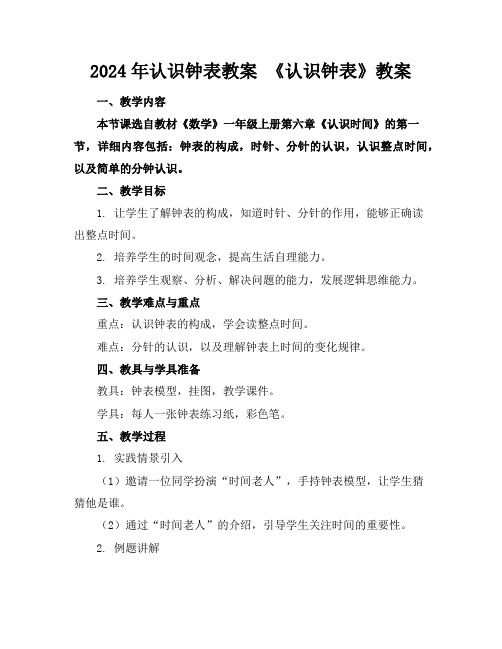 2024年认识钟表教案 《认识钟表》教案

一、教学内容

本节课选自教材《数学》一年级上册第六章《认识时间》的第一节，详细内容包括：钟表的构成，时针、分针的认识，认识整点时间，以及简单的分钟认识。

二、教学目标

1. 让学生了解钟表的构成，知道时针、分针的作用，能够正确读出整点时间。

2. 培养学生的时间观念，提高生活自理能力。

3. 培养学生观察、分析、解决问题的能力，发展逻辑思维能力。

三、教学难点与重点

重点：认识钟表的构成，学会读整点时间。

难点：分针的认识，以及理解钟表上时间的变化规律。

四、教具与学具准备

教具：钟表模型，挂图，教学课件。

学具：每人一张钟表练习纸，彩色笔。

五、教学过程

1. 实践情景引入

（1）邀请一位同学扮演“时间老人”，手持钟表模型，让学生猜猜他是谁。

（2）通过“时间老人”的介绍，引导学生关注时间的重要性。

2. 例题讲解